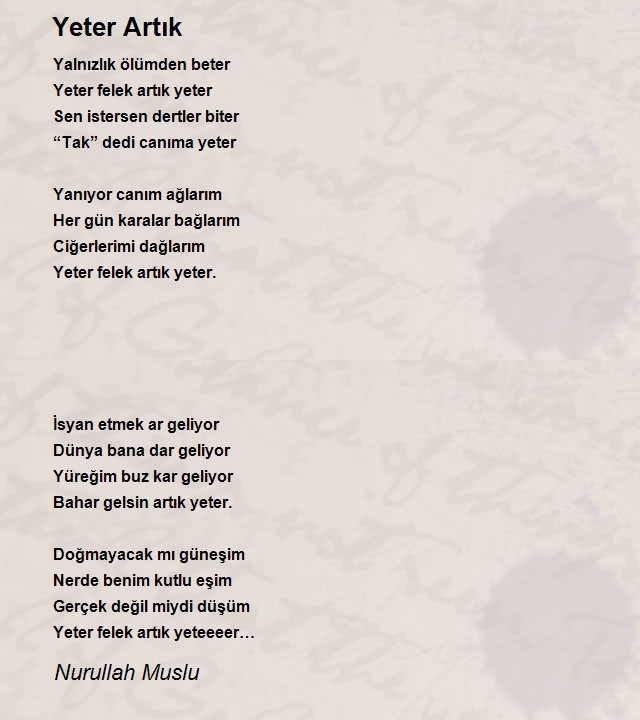 Yeter Artık

Yalnızlık ölümden beter
Yeter felek artık yeter
Sen istersen dertler biter
“Tak” dedi canıma yeter

Yanıyor canım ağlarım
Her gün karalar bağlarım
Ciğerlerimi dağlarım
Yeter felek artık yeter.

İsyan etmek ar geliyor
Dünya bana dar geliyor
Yüreğim buz kar geliyor
Bahar gelsin artık yeter.

Doğmayacak mı güneşim
Nerde benim kutlu eşim
Gerçek değil miydi düşüm
Yeter felek artık yeteeeer…

Nurullah Muslu